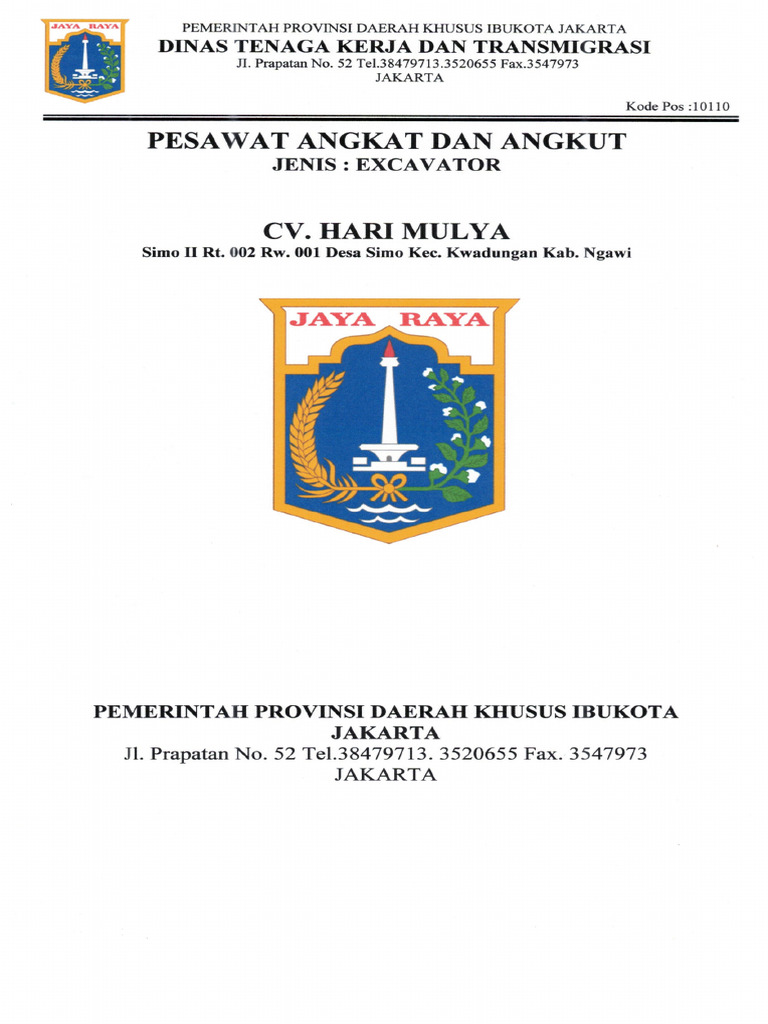 JAYA RAYA

PEMERINTAH PROVINSI DAERAH KHUSUS IBUKOTA JAKARTA
DINAS TENAGA KERJA DAN TRANSMIGRASI
Jl. Prapatan No. 52 Tel.38479713.3520655 Fax.3547973
JAKARTA

Kode Pos :10110

PESAWAT ANGKAT DAN ANGKUT
JENIS : EXCAVATOR

CV. HARI MULYA
Simo II Rt. 002 Rw. 001 Desa Simo Kec. Kwadungan Kab. Ngawi

JAYA RAYA

PEMERINTAH PROVINSI DAERAH KHUSUS IBUKOTA JAKARTA
Jl. Prapatan No. 52 Tel.38479713. 3520655 Fax. 3547973
JAKARTA